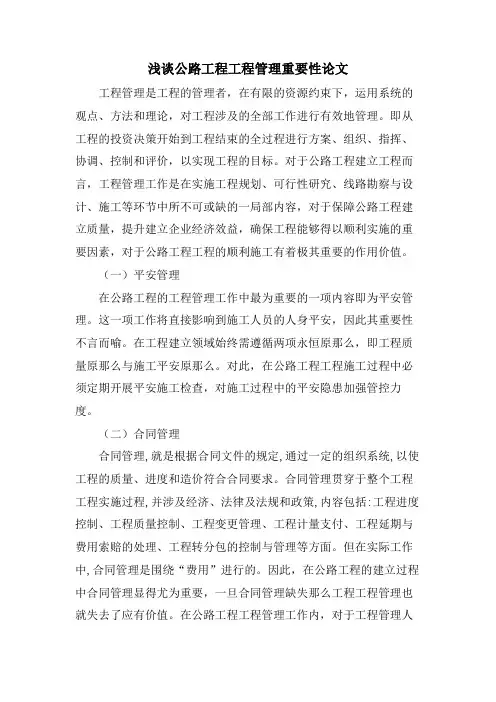 浅谈公路工程工程管理重要性论文

工程管理是工程的管理者，在有限的资源约束下，运用系统的观点、方法和理论，对工程涉及的全部工作进行有效地管理。即从工程的投资决策开始到工程结束的全过程进行方案、组织、指挥、协调、控制和评价，以实现工程的目标。对于公路工程建立工程而言，工程管理工作是在实施工程规划、可行性研究、线路勘察与设计、施工等环节中所不可或缺的一局部内容，对于保障公路工程建立质量，提升建立企业经济效益，确保工程能够得以顺利实施的重要因素，对于公路工程工程的顺利施工有着极其重要的作用价值。

（一）平安管理

在公路工程的工程管理工作中最为重要的一项内容即为平安管理。这一项工作将直接影响到施工人员的人身平安，因此其重要性不言而喻。在工程建立领域始终需遵循两项永恒原那么，即工程质量原那么与施工平安原那么。对此，在公路工程工程施工过程中必须定期开展平安施工检查，对施工过程中的平安隐患加强管控力度。

（二）合同管理

合同管理，就是根据合同文件的规定，通过一定的组织系统，以使工程的质量、进度和造价符合合同要求。合同管理贯穿于整个工程工程实施过程，并涉及经济、法律及法规和政策，内容包括：工程进度控制、工程质量控制、工程变更管理、工程计量支付、工程延期与费用索赔的处理、工程转分包的控制与管理等方面。但在实际工作中，合同管理是围绕“费用”进行的。因此，在公路工程的建立过程中合同管理显得尤为重要，一旦合同管理缺失那么工程工程管理也就失去了应有价值。在公路工程工程管理工作内，对于工程管理人